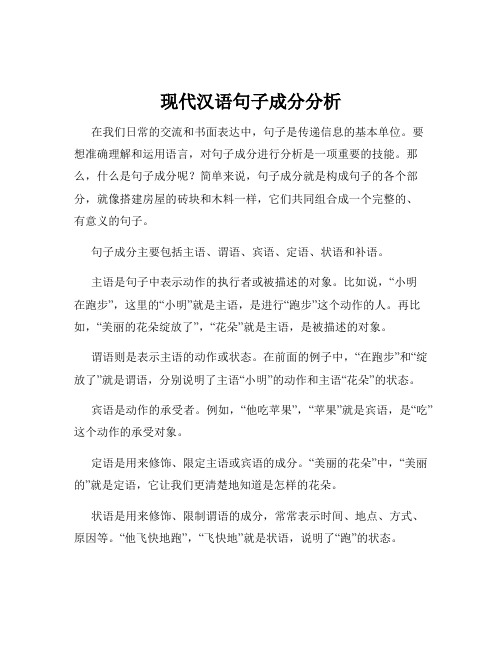 现代汉语句子成分分析

在我们日常的交流和书面表达中，句子是传递信息的基本单位。要想准确理解和运用语言，对句子成分进行分析是一项重要的技能。那么，什么是句子成分呢？简单来说，句子成分就是构成句子的各个部分，就像搭建房屋的砖块和木料一样，它们共同组合成一个完整的、有意义的句子。

句子成分主要包括主语、谓语、宾语、定语、状语和补语。

主语是句子中表示动作的执行者或被描述的对象。比如说，“小明在跑步”，这里的“小明”就是主语，是进行“跑步”这个动作的人。再比如，“美丽的花朵绽放了”，“花朵”就是主语，是被描述的对象。

谓语则是表示主语的动作或状态。在前面的例子中，“在跑步”和“绽放了”就是谓语，分别说明了主语“小明”的动作和主语“花朵”的状态。

宾语是动作的承受者。例如，“他吃苹果”，“苹果”就是宾语，是“吃”这个动作的承受对象。

定语是用来修饰、限定主语或宾语的成分。“美丽的花朵”中，“美丽的”就是定语，它让我们更清楚地知道是怎样的花朵。

状语是用来修饰、限制谓语的成分，常常表示时间、地点、方式、原因等。“他飞快地跑”，“飞快地”就是状语，说明了“跑”的状态。